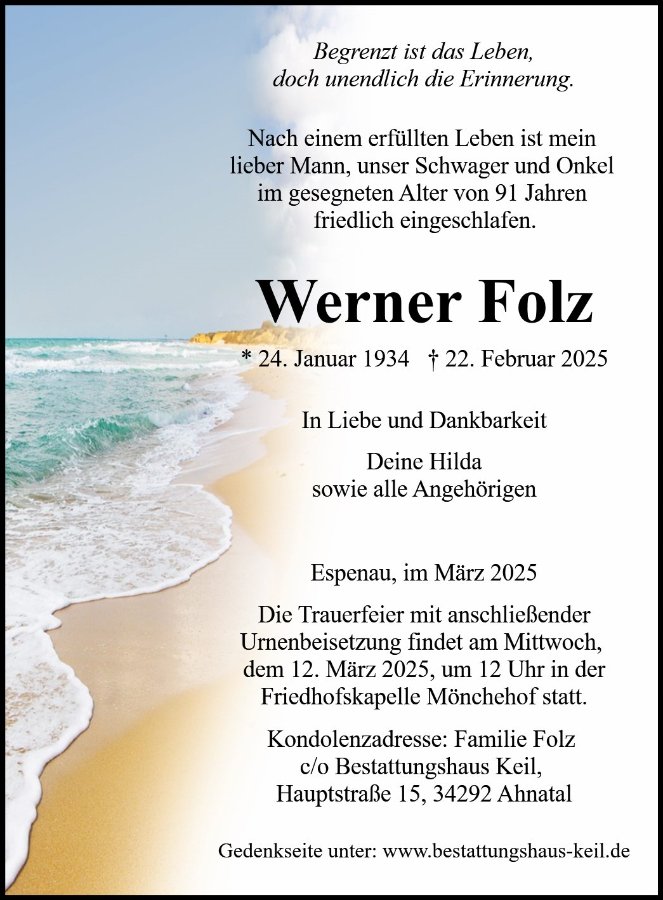 Begrenzt ist das Leben,
doch unendlich die Erinnerung.

Nach einem erfüllten Leben ist mein lieber Mann, unser Schwager und Onkel im gesegneten Alter von 91 Jahren friedlich eingeschlafen.

Werner Folz

* 24. Januar 1934 † 22. Februar 2025

In Liebe und Dankbarkeit

Deine Hilda
sowie alle Angehörigen

Espenau, im März 2025

Die Trauerfeier mit anschließender Urnenbeisetzung findet am Mittwoch, dem 12. März 2025, um 12 Uhr in der Friedhofskapelle Mönchehof statt.

Kondolenzadresse: Familie Folz
c/o Bestattungshaus Keil,
Hauptstraße 15, 34292 Ahnatal

Gedenkseite unter: www.bestattungshaus-keil.de